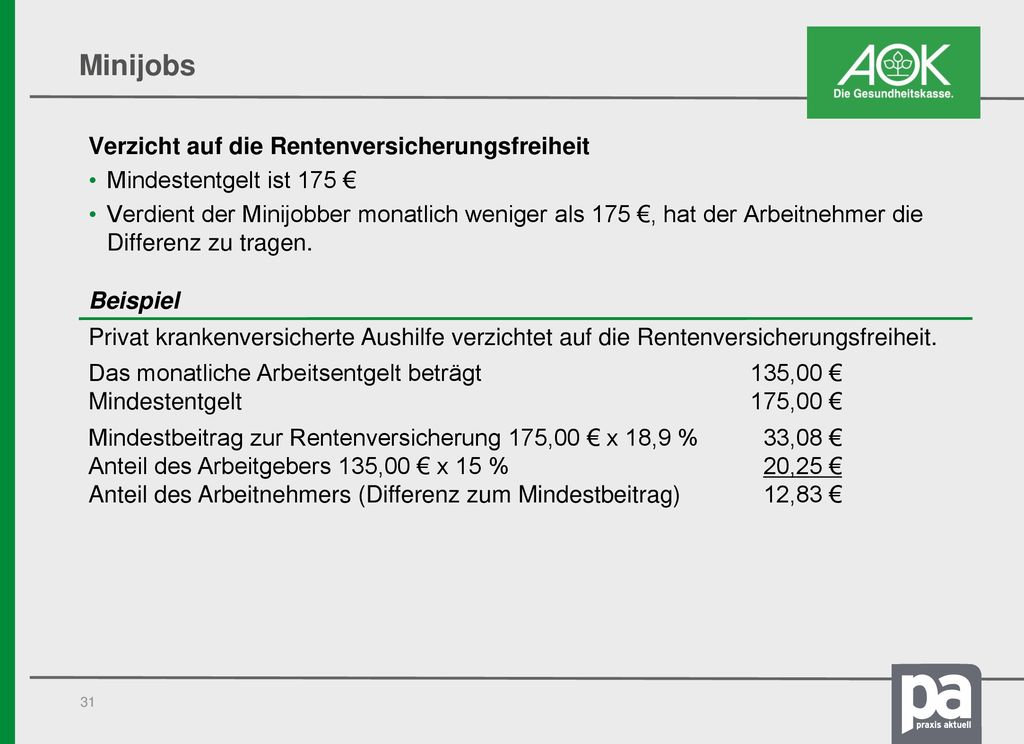 Minijobs

AOK
Die Gesundheitskasse.

Verzicht auf die Rentenversicherungsfreiheit

• Mindestentgelt ist 175 €
• Verdient der Minijobber monatlich weniger als 175 €, hat der Arbeitnehmer die Differenz zu tragen.

Beispiel

Privat krankenversicherte Aushilfe verzichtet auf die Rentenversicherungsfreiheit.

| | |
|---|---|
| Das monatliche Arbeitsentgelt beträgt | 135,00 € |
| Mindestentgelt | 175,00 € |
| Mindestbeitrag zur Rentenversicherung 175,00 € x 18,9 % | 33,08 € |
| Anteil des Arbeitgebers 135,00 € x 15 % | 20,25 € |
| Anteil des Arbeitnehmers (Differenz zum Mindestbeitrag) | 12,83 € |

31

pa
praxis aktuell